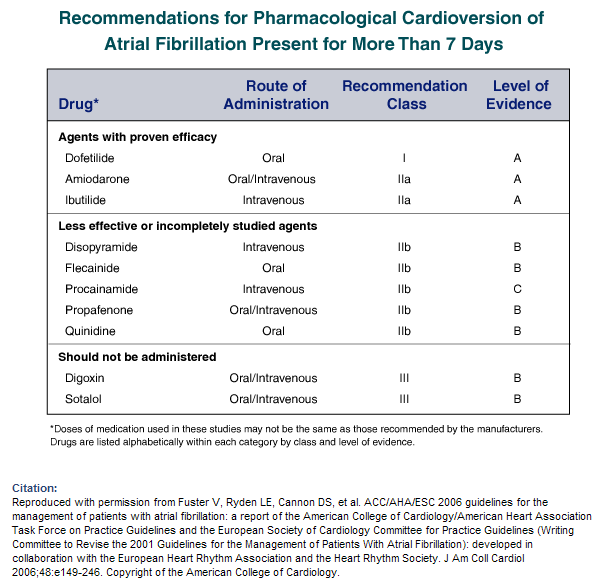 Recommendations for Pharmacological Cardioversion of Atrial Fibrillation Present for More Than 7 Days

| Drug* | Route of Administration | Recommendation Class | Level of Evidence |
|---|---|---|---|
| **Agents with proven efficacy** | | | |
| Dofetilide | Oral | I | A |
| Amiodarone | Oral/Intravenous | IIa | A |
| Ibutilide | Intravenous | IIa | A |
| **Less effective or incompletely studied agents** | | | |
| Disopyramide | Intravenous | IIb | B |
| Flecainide | Oral | IIb | B |
| Procainamide | Intravenous | IIb | C |
| Propafenone | Oral/Intravenous | IIb | B |
| Quinidine | Oral | IIb | B |
| **Should not be administered** | | | |
| Digoxin | Oral/Intravenous | III | B |
| Sotalol | Oral/Intravenous | III | B |

*Doses of medication used in these studies may not be the same as those recommended by the manufacturers. Drugs are listed alphabetically within each category by class and level of evidence.

Citation:
Reproduced with permission from Fuster V, Ryden LE, Cannon DS, et al. ACC/AHA/ESC 2006 guidelines for the management of patients with atrial fibrillation: a report of the American College of Cardiology/American Heart Association Task Force on Practice Guidelines and the European Society of Cardiology Committee for Practice Guidelines (Writing Committee to Revise the 2001 Guidelines for the Management of Patients With Atrial Fibrillation): developed in collaboration with the European Heart Rhythm Association and the Heart Rhythm Society. J Am Coll Cardiol 2006;48:e149-246. Copyright of the American College of Cardiology.